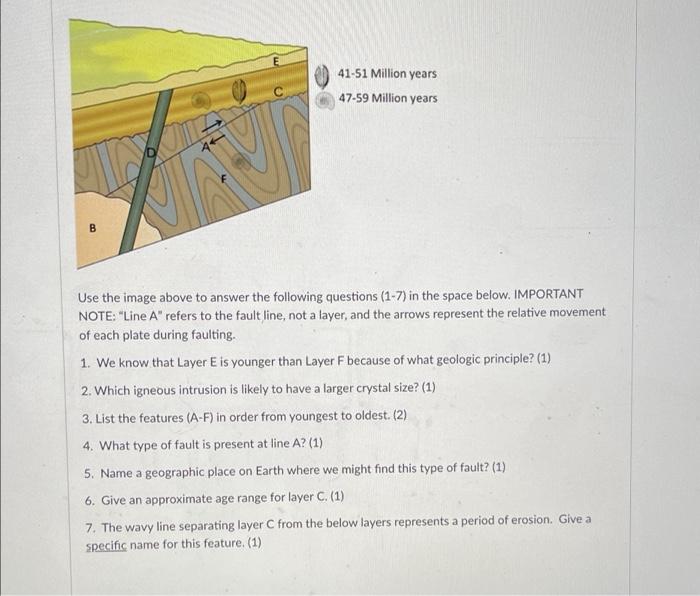 E
C
D
A
F
B

41-51 Million years
47-59 Million years

Use the image above to answer the following questions (1-7) in the space below. IMPORTANT NOTE: "Line A" refers to the fault line, not a layer, and the arrows represent the relative movement of each plate during faulting.

1. We know that Layer E is younger than Layer F because of what geologic principle? (1)

2. Which igneous intrusion is likely to have a larger crystal size? (1)

3. List the features (A-F) in order from youngest to oldest. (2)

4. What type of fault is present at line A? (1)

5. Name a geographic place on Earth where we might find this type of fault? (1)

6. Give an approximate age range for layer C. (1)

7. The wavy line separating layer C from the below layers represents a period of erosion. Give a specific name for this feature. (1)